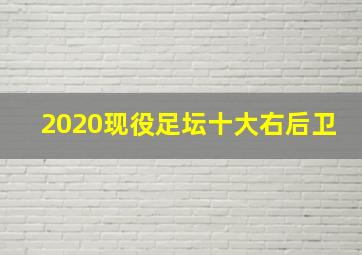 2020现役足坛十大右后卫